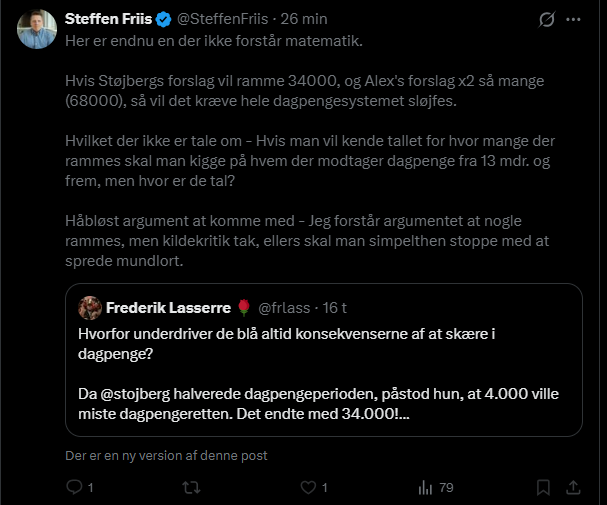 Steffen Friis @SteffenFriis · 26 min

Her er endnu en der ikke forstår matematik.

Hvis Støjbergs forslag vil ramme 34000, og Alex's forslag x2 så mange (68000), så vil det kræve hele dagpengesystemet sløjfes.

Hvilket der ikke er tale om - Hvis man vil kende tallet for hvor mange der rammes skal man kigge på hvem der modtager dagpenge fra 13 mdr. og frem, men hvor er de tal?

Håbløst argument at komme med - Jeg forstår argumentet at nogle rammes, men kildekritik tak, ellers skal man simpelthen stoppe med at sprede mundlort.

Frederik Lasserre 🌹 @frlass · 16 t

Hvorfor underdriver de blå altid konsekvenserne af at skære i dagpenge?

Da @stojberg halverede dagpengeperioden, påstod hun, at 4.000 ville miste dagpengeretten. Det endte med 34.000!...

Der er en ny version af denne post

1 1 79